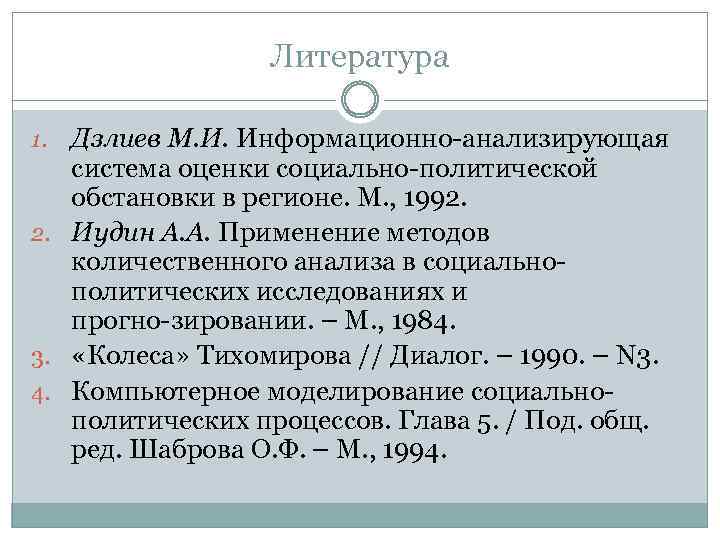 Литература

1. Дзлиев М.И. Информационно-анализирующая система оценки социально-политической обстановки в регионе. М., 1992.
2. Иудин А.А. Применение методов количественного анализа в социально-политических исследованиях и прогно-зировании. – М., 1984.
3. «Колеса» Тихомирова // Диалог. – 1990. – N3.
4. Компьютерное моделирование социально-политических процессов. Глава 5. / Под. общ. ред. Шаброва О.Ф. – М., 1994.